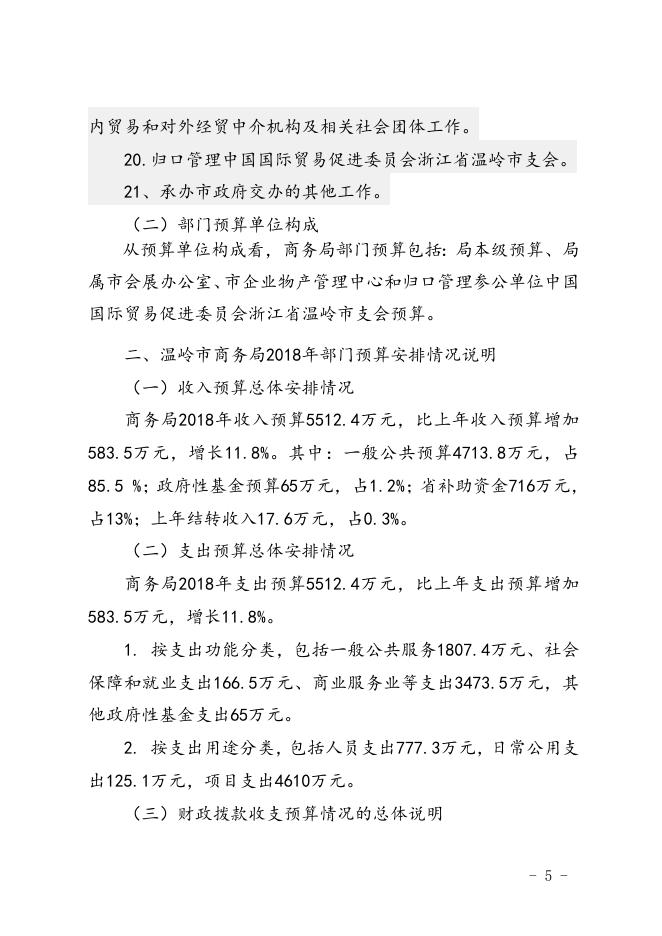 内贸易和对外经贸中介机构及相关社会团体工作。

20.归口管理中国国际贸易促进委员会浙江省温岭市支会。

21、承办市政府交办的其他工作。

（二）部门预算单位构成

从预算单位构成看，商务局部门预算包括：局本级预算、局属市会展办公室、市企业物产管理中心和归口管理参公单位中国国际贸易促进委员会浙江省温岭市支会预算。

二、温岭市商务局2018年部门预算安排情况说明

（一）收入预算总体安排情况

商务局2018年收入预算5512.4万元，比上年收入预算增加583.5万元，增长11.8%。其中：一般公共预算4713.8万元，占85.5 %；政府性基金预算65万元，占1.2%；省补助资金716万元，占13%；上年结转收入17.6万元，占0.3%。

（二）支出预算总体安排情况

商务局2018年支出预算5512.4万元，比上年支出预算增加583.5万元，增长11.8%。

1. 按支出功能分类，包括一般公共服务1807.4万元、社会保障和就业支出166.5万元、商业服务业等支出3473.5万元，其他政府性基金支出65万元。

2. 按支出用途分类，包括人员支出777.3万元，日常公用支出125.1万元，项目支出4610万元。

（三）财政拨款收支预算情况的总体说明

- 5 -